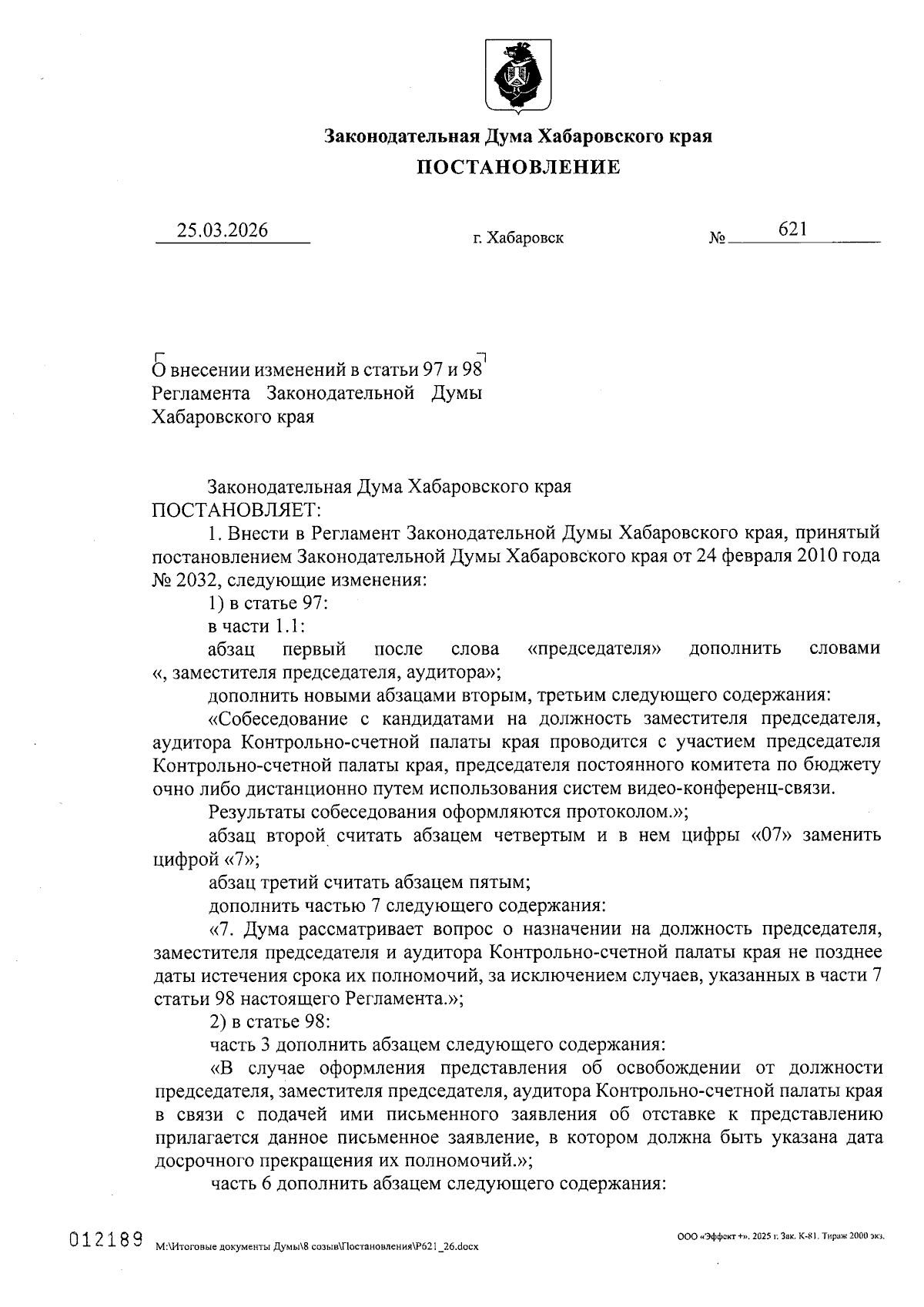 Законодательная Дума Хабаровского края

ПОСТАНОВЛЕНИЕ

25.03.2026 г. Хабаровск № 621

О внесении изменений в статьи 97 и 98 Регламента Законодательной Думы Хабаровского края

Законодательная Дума Хабаровского края ПОСТАНОВЛЯЕТ:

1. Внести в Регламент Законодательной Думы Хабаровского края, принятый постановлением Законодательной Думы Хабаровского края от 24 февраля 2010 года № 2032, следующие изменения:

1) в статье 97:

в части 1.1:

абзац первый после слова «председателя» дополнить словами «, заместителя председателя, аудитора»;

дополнить новыми абзацами вторым, третьим следующего содержания:

«Собеседование с кандидатами на должность заместителя председателя, аудитора Контрольно-счетной палаты края проводится с участием председателя Контрольно-счетной палаты края, председателя постоянного комитета по бюджету очно либо дистанционно путем использования систем видео-конференц-связи.

Результаты собеседования оформляются протоколом.»;

абзац второй считать абзацем четвертым и в нем цифры «07» заменить цифрой «7»;

абзац третий считать абзацем пятым;

дополнить частью 7 следующего содержания:

«7. Дума рассматривает вопрос о назначении на должность председателя, заместителя председателя и аудитора Контрольно-счетной палаты края не позднее даты истечения срока их полномочий, за исключением случаев, указанных в части 7 статьи 98 настоящего Регламента.»;

2) в статье 98:

часть 3 дополнить абзацем следующего содержания:

«В случае оформления представления об освобождении от должности председателя, заместителя председателя, аудитора Контрольно-счетной палаты края в связи с подачей ими письменного заявления об отставке к представлению прилагается данное письменное заявление, в котором должна быть указана дата досрочного прекращения их полномочий.»;

часть 6 дополнить абзацем следующего содержания:

012189 M:\Итоговые документы Думы\8 созыв\Постановления\P621_26.docx

ООО «Эффект +». 2025 г. Зак. К-81. Тираж 2000 экз.